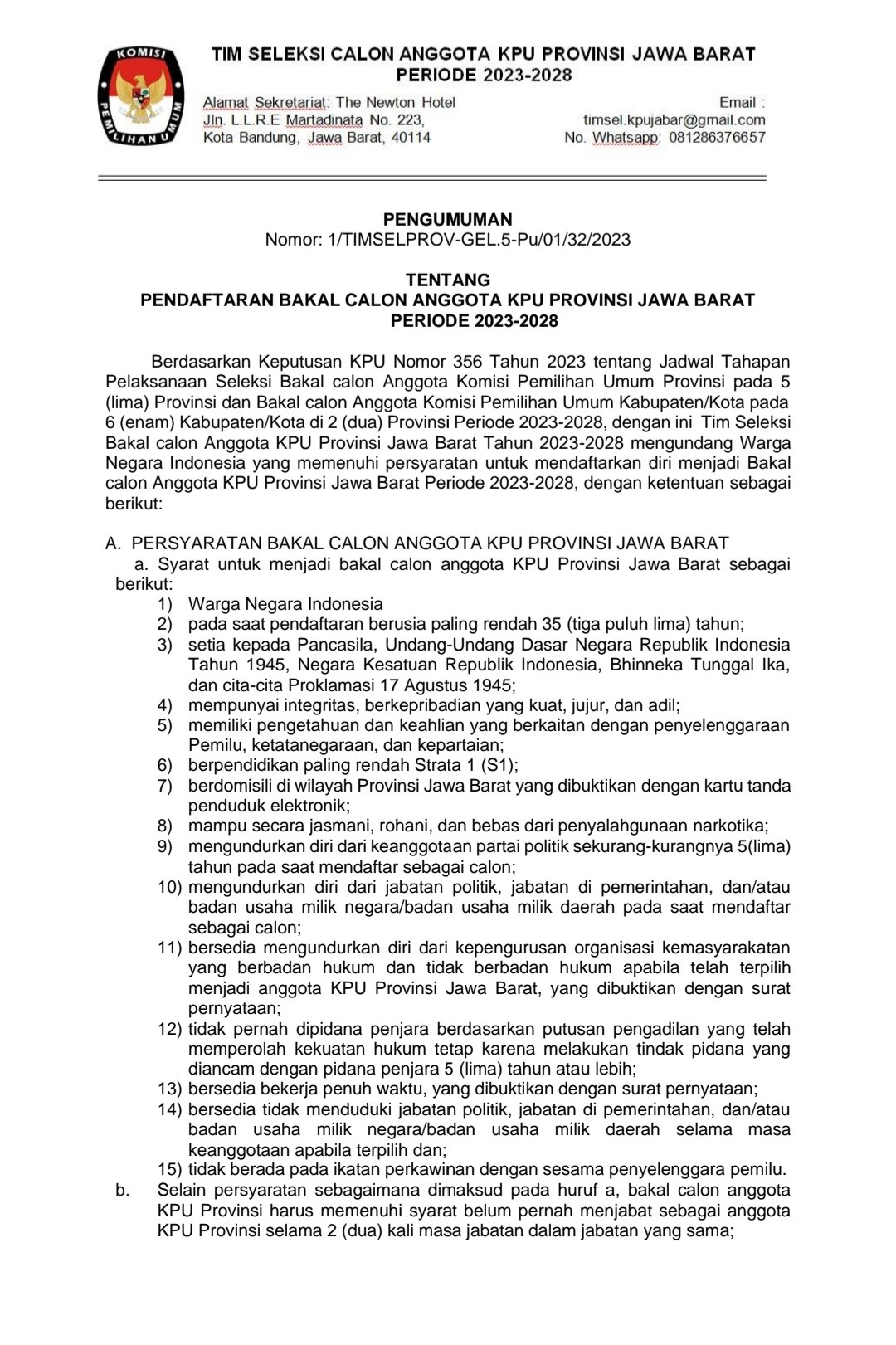 KOMISI PEMILIHAN UMUM

TIM SELEKSI CALON ANGGOTA KPU PROVINSI JAWA BARAT
PERIODE 2023-2028

Alamat Sekretariat: The Newton Hotel
Jln. L.L.R.E Martadinata No. 223,
Kota Bandung, Jawa Barat, 40114

Email :
timsel.kpujabar@gmail.com
No. Whatsapp: 081286376657

PENGUMUMAN
Nomor: 1/TIMSELPROV-GEL.5-Pu/01/32/2023

TENTANG
PENDAFTARAN BAKAL CALON ANGGOTA KPU PROVINSI JAWA BARAT
PERIODE 2023-2028

Berdasarkan Keputusan KPU Nomor 356 Tahun 2023 tentang Jadwal Tahapan Pelaksanaan Seleksi Bakal calon Anggota Komisi Pemilihan Umum Provinsi pada 5 (lima) Provinsi dan Bakal calon Anggota Komisi Pemilihan Umum Kabupaten/Kota pada 6 (enam) Kabupaten/Kota di 2 (dua) Provinsi Periode 2023-2028, dengan ini Tim Seleksi Bakal calon Anggota KPU Provinsi Jawa Barat Tahun 2023-2028 mengundang Warga Negara Indonesia yang memenuhi persyaratan untuk mendaftarkan diri menjadi Bakal calon Anggota KPU Provinsi Jawa Barat Periode 2023-2028, dengan ketentuan sebagai berikut:

A. PERSYARATAN BAKAL CALON ANGGOTA KPU PROVINSI JAWA BARAT
a. Syarat untuk menjadi bakal calon anggota KPU Provinsi Jawa Barat sebagai berikut:
1) Warga Negara Indonesia
2) pada saat pendaftaran berusia paling rendah 35 (tiga puluh lima) tahun;
3) setia kepada Pancasila, Undang-Undang Dasar Negara Republik Indonesia Tahun 1945, Negara Kesatuan Republik Indonesia, Bhinneka Tunggal Ika, dan cita-cita Proklamasi 17 Agustus 1945;
4) mempunyai integritas, berkepribadian yang kuat, jujur, dan adil;
5) memiliki pengetahuan dan keahlian yang berkaitan dengan penyelenggaraan Pemilu, ketatanegaraan, dan kepartaian;
6) berpendidikan paling rendah Strata 1 (S1);
7) berdomisili di wilayah Provinsi Jawa Barat yang dibuktikan dengan kartu tanda penduduk elektronik;
8) mampu secara jasmani, rohani, dan bebas dari penyalahgunaan narkotika;
9) mengundurkan diri dari keanggotaan partai politik sekurang-kurangnya 5(lima) tahun pada saat mendaftar sebagai calon;
10) mengundurkan diri dari jabatan politik, jabatan di pemerintahan, dan/atau badan usaha milik negara/badan usaha milik daerah pada saat mendaftar sebagai calon;
11) bersedia mengundurkan diri dari kepengurusan organisasi kemasyarakatan yang berbadan hukum dan tidak berbadan hukum apabila telah terpilih menjadi anggota KPU Provinsi Jawa Barat, yang dibuktikan dengan surat pernyataan;
12) tidak pernah dipidana penjara berdasarkan putusan pengadilan yang telah memperolah kekuatan hukum tetap karena melakukan tindak pidana yang diancam dengan pidana penjara 5 (lima) tahun atau lebih;
13) bersedia bekerja penuh waktu, yang dibuktikan dengan surat pernyataan;
14) bersedia tidak menduduki jabatan politik, jabatan di pemerintahan, dan/atau badan usaha milik negara/badan usaha milik daerah selama masa keanggotaan apabila terpilih dan;
15) tidak berada pada ikatan perkawinan dengan sesama penyelenggara pemilu.
b. Selain persyaratan sebagaimana dimaksud pada huruf a, bakal calon anggota KPU Provinsi harus memenuhi syarat belum pernah menjabat sebagai anggota KPU Provinsi selama 2 (dua) kali masa jabatan dalam jabatan yang sama;